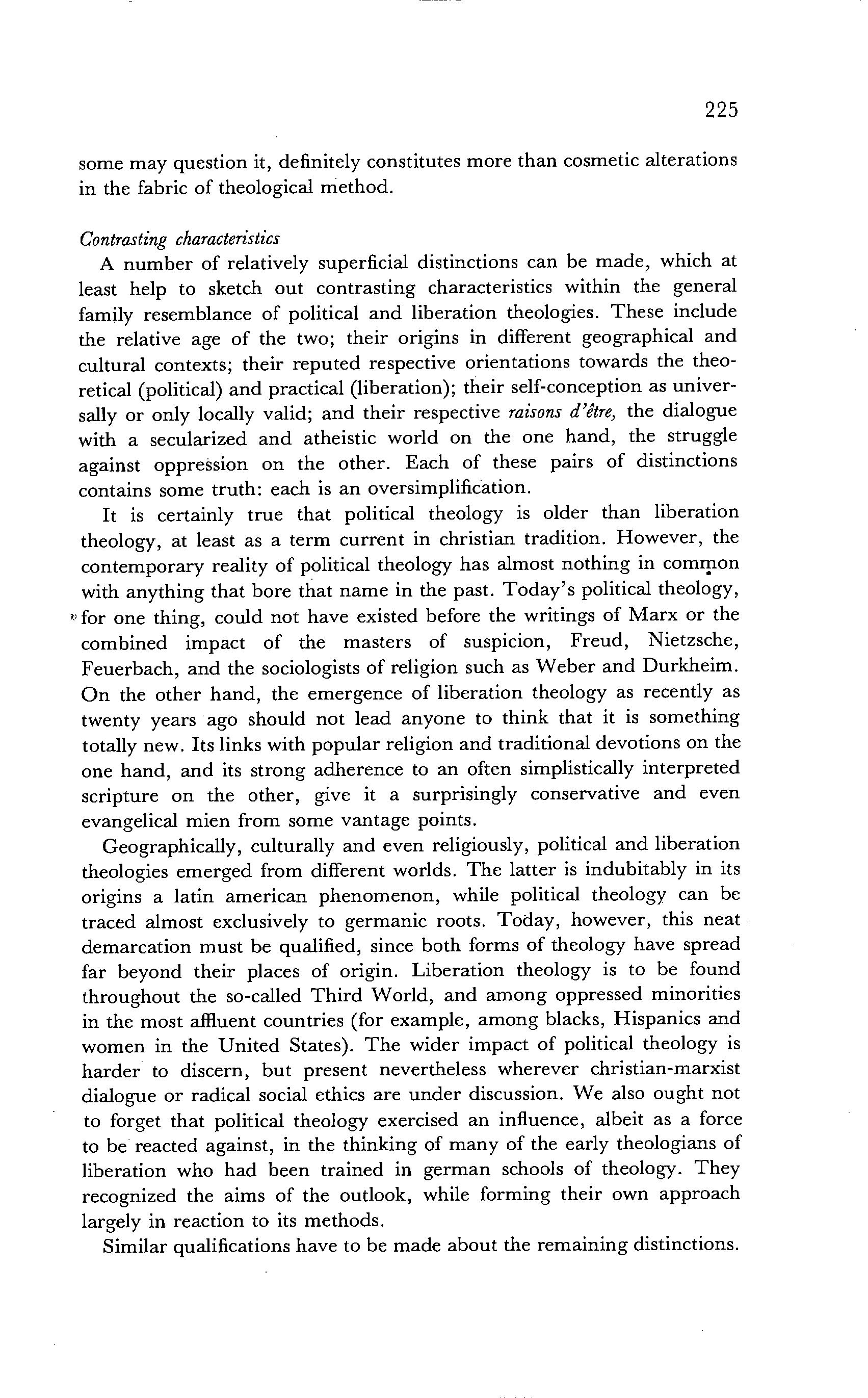 225

some may question it, definitely constitutes more than cosmetic alterations in the fabric of theological method.

Contrasting characteristics

A number of relatively superficial distinctions can be made, which at least help to sketch out contrasting characteristics within the general family resemblance of political and liberation theologies. These include the relative age of the two; their origins in different geographical and cultural contexts; their reputed respective orientations towards the theoretical (political) and practical (liberation); their self-conception as universally or only locally valid; and their respective raisons d'être, the dialogue with a secularized and atheistic world on the one hand, the struggle against oppression on the other. Each of these pairs of distinctions contains some truth: each is an oversimplification.

It is certainly true that political theology is older than liberation theology, at least as a term current in christian tradition. However, the contemporary reality of political theology has almost nothing in common with anything that bore that name in the past. Today's political theology, for one thing, could not have existed before the writings of Marx or the combined impact of the masters of suspicion, Freud, Nietzsche, Feuerbach, and the sociologists of religion such as Weber and Durkheim. On the other hand, the emergence of liberation theology as recently as twenty years ago should not lead anyone to think that it is something totally new. Its links with popular religion and traditional devotions on the one hand, and its strong adherence to an often simplistically interpreted scripture on the other, give it a surprisingly conservative and even evangelical mien from some vantage points.

Geographically, culturally and even religiously, political and liberation theologies emerged from different worlds. The latter is indubitably in its origins a latin american phenomenon, while political theology can be traced almost exclusively to germanic roots. Today, however, this neat demarcation must be qualified, since both forms of theology have spread far beyond their places of origin. Liberation theology is to be found throughout the so-called Third World, and among oppressed minorities in the most affluent countries (for example, among blacks, Hispanics and women in the United States). The wider impact of political theology is harder to discern, but present nevertheless wherever christian-marxist dialogue or radical social ethics are under discussion. We also ought not to forget that political theology exercised an influence, albeit as a force to be reacted against, in the thinking of many of the early theologians of liberation who had been trained in german schools of theology. They recognized the aims of the outlook, while forming their own approach largely in reaction to its methods.

Similar qualifications have to be made about the remaining distinctions.